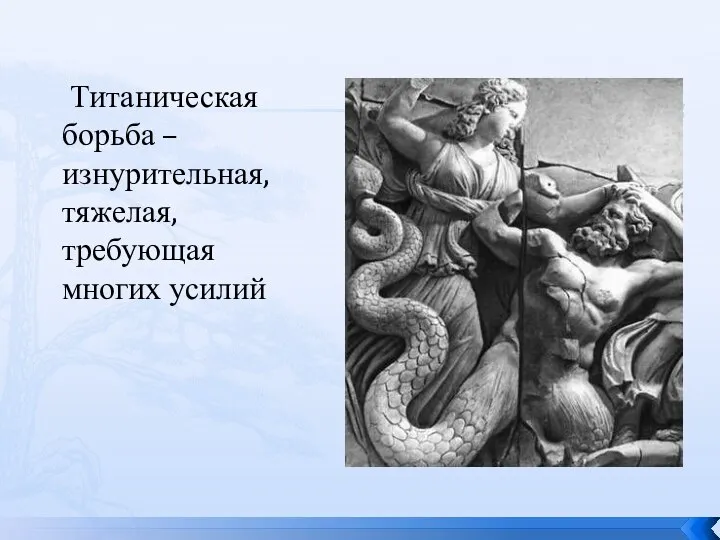 Титаническая борьба – изнурительная, тяжелая, требующая многих усилий